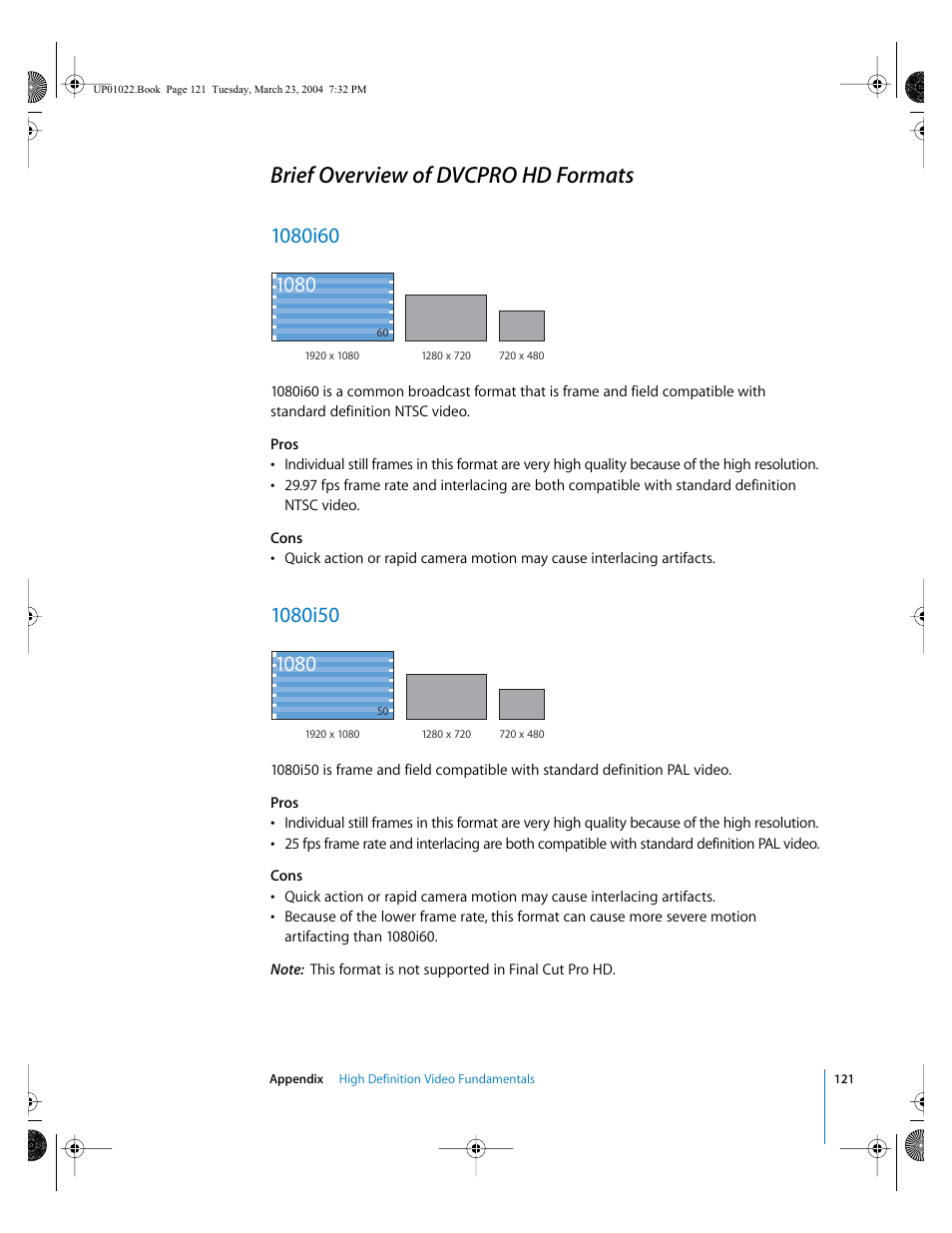 UP01022.Book Page 121 Tuesday, March 23, 2004 7:32 PM

Brief Overview of DVCPRO HD Formats

1080i60

1080

60

1920 x 1080

1280 x 720

720 x 480

1080i60 is a common broadcast format that is frame and field compatible with standard definition NTSC video.

Pros
• Individual still frames in this format are very high quality because of the high resolution.
• 29.97 fps frame rate and interlacing are both compatible with standard definition NTSC video.

Cons
• Quick action or rapid camera motion may cause interlacing artifacts.

1080i50

1080

50

1920 x 1080

1280 x 720

720 x 480

1080i50 is frame and field compatible with standard definition PAL video.

Pros
• Individual still frames in this format are very high quality because of the high resolution.
• 25 fps frame rate and interlacing are both compatible with standard definition PAL video.

Cons
• Quick action or rapid camera motion may cause interlacing artifacts.
• Because of the lower frame rate, this format can cause more severe motion artifacting than 1080i60.

Note: This format is not supported in Final Cut Pro HD.

Appendix High Definition Video Fundamentals 121